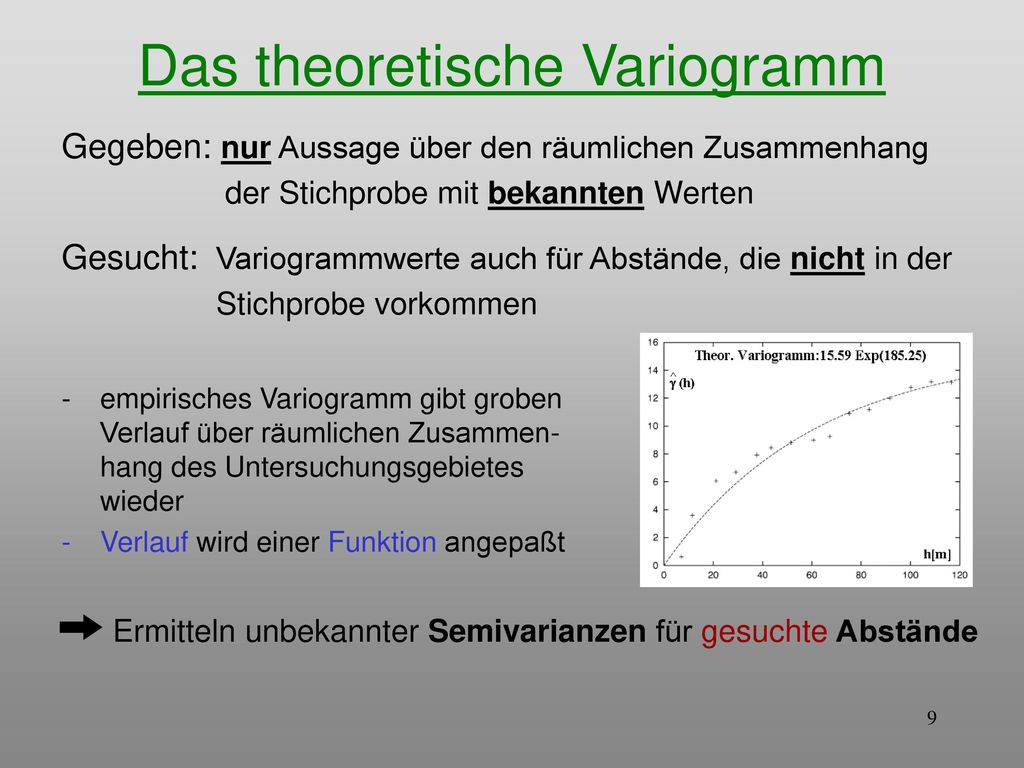 Das theoretische Variogramm

Gegeben: nur Aussage über den räumlichen Zusammenhang der Stichprobe mit bekannten Werten

Gesucht: Variogrammwerte auch für Abstände, die nicht in der Stichprobe vorkommen

- empirisches Variogramm gibt groben Verlauf über räumlichen Zusammenhang des Untersuchungsgebietes wieder
- Verlauf wird einer Funktion angepaßt

Theor. Variogramm:15.59 Exp(185.25)
$\hat{\gamma}$ (h)
16
14
12
10
8
6
4
2
0
0 20 40 60 80 100 120
h[m]

Ermitteln unbekannter Semivarianzen für gesuchte Abstände

9